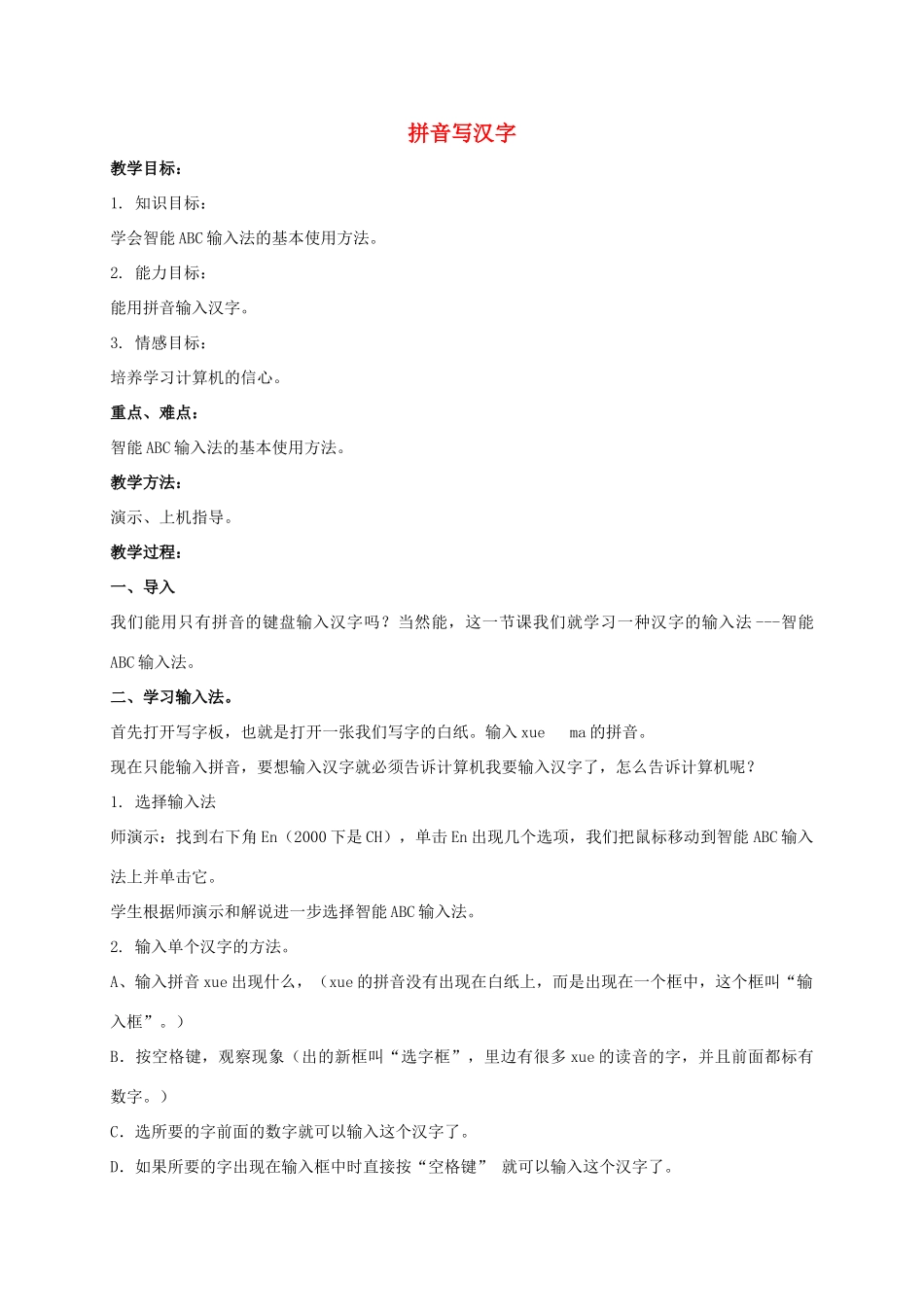 拼音写汉字

教学目标：

1. 知识目标：

学会智能 ABC 输入法的基本使用方法。

2. 能力目标：

能用拼音输入汉字。

3. 情感目标：

培养学习计算机的信心。

重点、难点：

智能 ABC 输入法的基本使用方法。

教学方法：

演示、上机指导。

教学过程：

一、导入

我们能用只有拼音的键盘输入汉字吗？当然能，这一节课我们就学习一种汉字的输入法 ---智能 ABC 输入法。

二、学习输入法。

首先打开写字板，也就是打开一张我们写字的白纸。输入 xue ma 的拼音。

现在只能输入拼音，要想输入汉字就必须告诉计算机我要输入汉字了，怎么告诉计算机呢？

1. 选择输入法

师演示：找到右下角 En（2000 下是 CH），单击 En 出现几个选项，我们把鼠标移动到智能 ABC 输入法上并单击它。

学生根据师演示和解说进一步选择智能 ABC 输入法。

2. 输入单个汉字的方法。

A、输入拼音 xue 出现什么，（xue 的拼音没有出现在白纸上，而是出现在一个框中，这个框叫“输入框”。）

B. 按空格键，观察现象（出的新框叫“选字框”，里边有很多 xue 的读音的字，并且前面都标有数字。）

C. 选所要的字前面的数字就可以输入这个汉字了。

D. 如果所要的字出现在输入框中时直接按“空格键” 就可以输入这个汉字了。